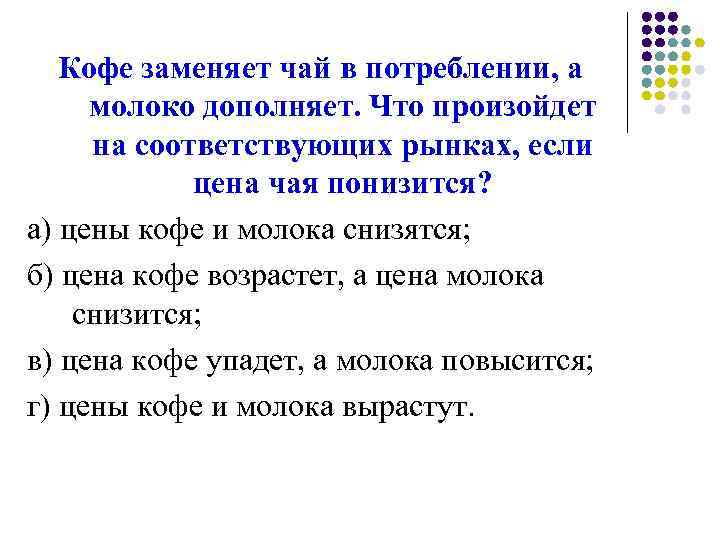 Кофе заменяет чай в потреблении, а молоко дополняет. Что произойдет на соответствующих рынках, если цена чая понизится?

а) цены кофе и молока снизятся;

б) цена кофе возрастет, а цена молока снизится;

в) цена кофе упадет, а молока повысится;

г) цены кофе и молока вырастут.